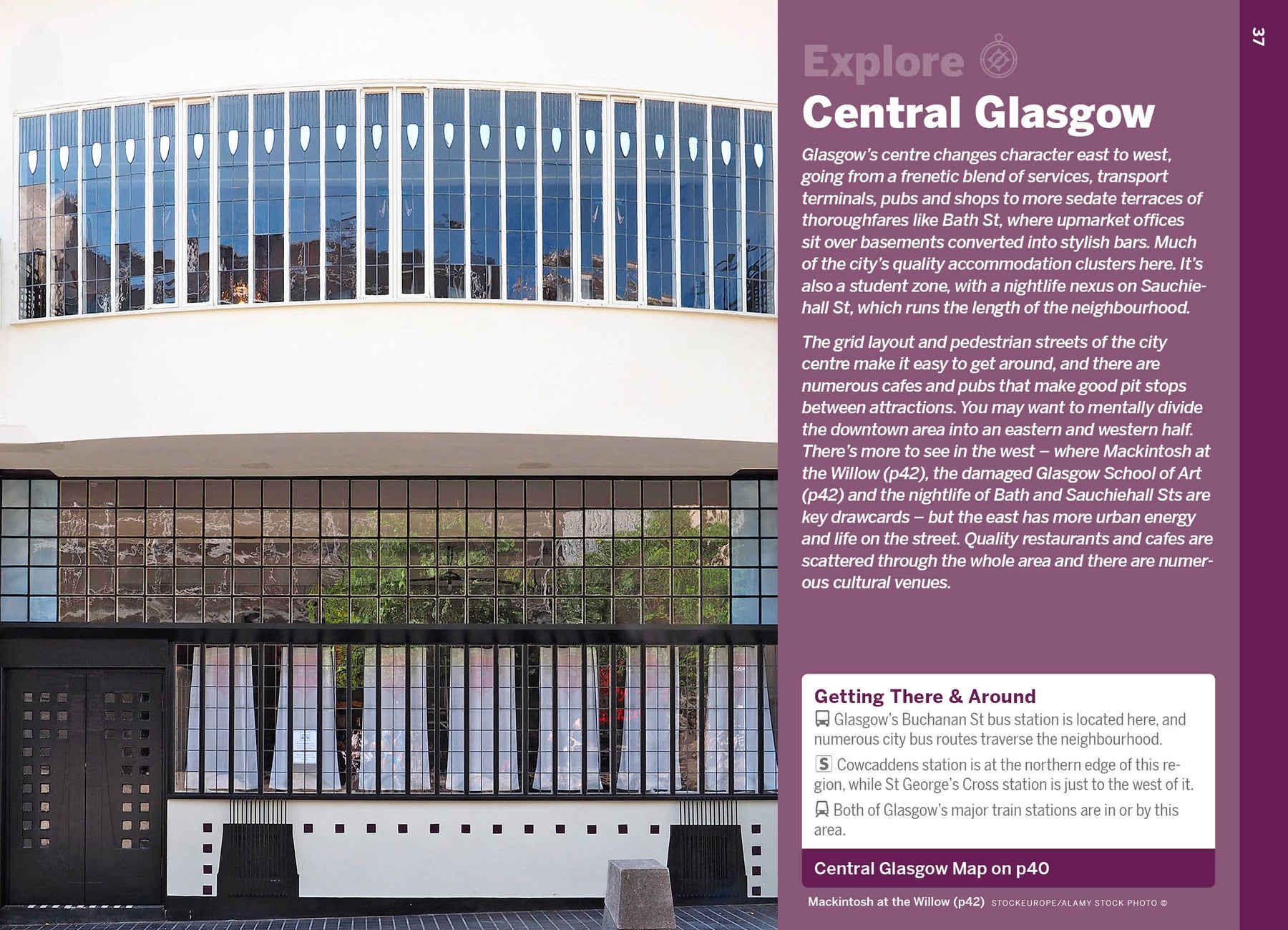 37

Explore

Central Glasgow

Glasgow's centre changes character east to west, going from a frenetic blend of services, transport terminals, pubs and shops to more sedate terraces of thoroughfares like Bath St, where upmarket offices sit over basements converted into stylish bars. Much of the city's quality accommodation clusters here. It's also a student zone, with a nightlife nexus on Sauchiehall St, which runs the length of the neighbourhood.

The grid layout and pedestrian streets of the city centre make it easy to get around, and there are numerous cafes and pubs that make good pit stops between attractions. You may want to mentally divide the downtown area into an eastern and western half. There's more to see in the west – where Mackintosh at the Willow (p42), the damaged Glasgow School of Art (p42) and the nightlife of Bath and Sauchiehall Sts are key drawcards – but the east has more urban energy and life on the street. Quality restaurants and cafes are scattered through the whole area and there are numerous cultural venues.

Getting There & Around

Glasgow's Buchanan St bus station is located here, and numerous city bus routes traverse the neighbourhood.

S Cowcaddens station is at the northern edge of this region, while St George's Cross station is just to the west of it.

Both of Glasgow's major train stations are in or by this area.

Central Glasgow Map on p40

Mackintosh at the Willow (p42) STOCKEUROPE/ALAMY STOCK PHOTO ©